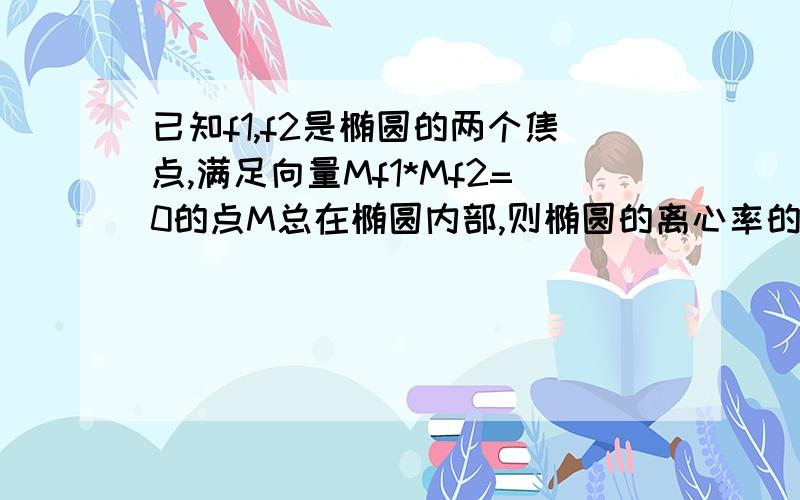 已知f1,f2是椭圆的两个焦点,满足向量Mf1*Mf2=0的点M总在椭圆内部,则椭圆的离心率的